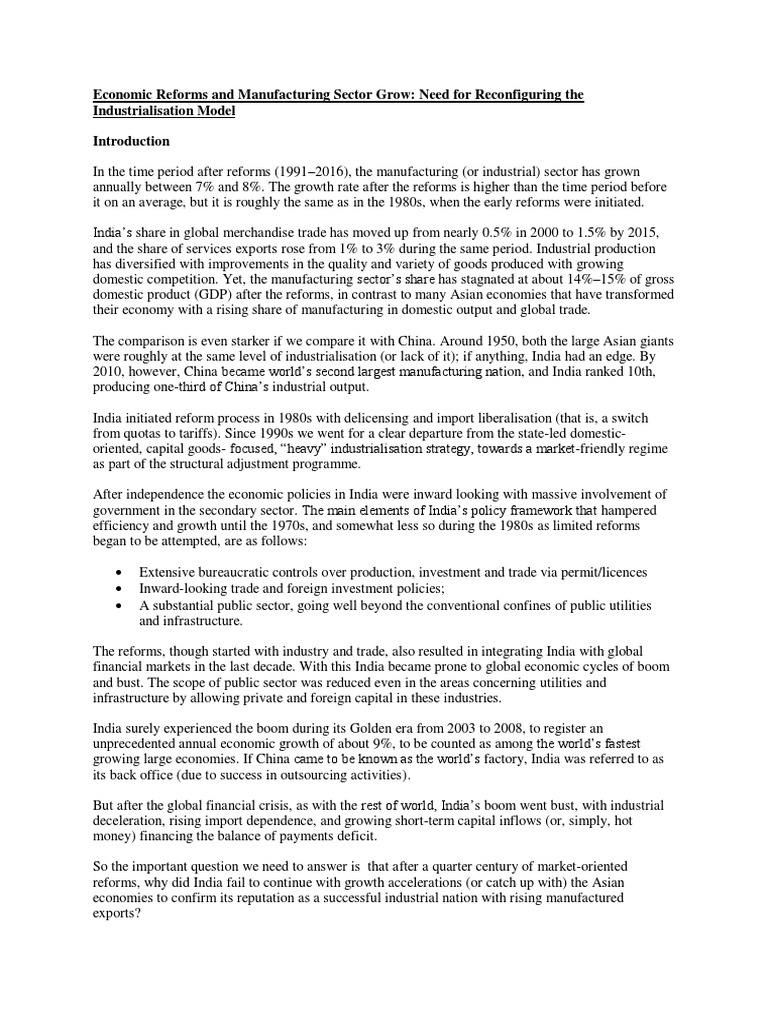 Economic Reforms and Manufacturing Sector Grow: Need for Reconfiguring the Industrialisation Model

Introduction

In the time period after reforms (1991–2016), the manufacturing (or industrial) sector has grown annually between 7% and 8%. The growth rate after the reforms is higher than the time period before it on an average, but it is roughly the same as in the 1980s, when the early reforms were initiated.

India's share in global merchandise trade has moved up from nearly 0.5% in 2000 to 1.5% by 2015, and the share of services exports rose from 1% to 3% during the same period. Industrial production has diversified with improvements in the quality and variety of goods produced with growing domestic competition. Yet, the manufacturing sector's share has stagnated at about 14%–15% of gross domestic product (GDP) after the reforms, in contrast to many Asian economies that have transformed their economy with a rising share of manufacturing in domestic output and global trade.

The comparison is even starker if we compare it with China. Around 1950, both the large Asian giants were roughly at the same level of industrialisation (or lack of it); if anything, India had an edge. By 2010, however, China became world's second largest manufacturing nation, and India ranked 10th, producing one-third of China's industrial output.

India initiated reform process in 1980s with delicensing and import liberalisation (that is, a switch from quotas to tariffs). Since 1990s we went for a clear departure from the state-led domestic-oriented, capital goods- focused, "heavy" industrialisation strategy, towards a market-friendly regime as part of the structural adjustment programme.

After independence the economic policies in India were inward looking with massive involvement of government in the secondary sector. The main elements of India's policy framework that hampered efficiency and growth until the 1970s, and somewhat less so during the 1980s as limited reforms began to be attempted, are as follows:

• Extensive bureaucratic controls over production, investment and trade via permit/licences
• Inward-looking trade and foreign investment policies;
• A substantial public sector, going well beyond the conventional confines of public utilities and infrastructure.

The reforms, though started with industry and trade, also resulted in integrating India with global financial markets in the last decade. With this India became prone to global economic cycles of boom and bust. The scope of public sector was reduced even in the areas concerning utilities and infrastructure by allowing private and foreign capital in these industries.

India surely experienced the boom during its Golden era from 2003 to 2008, to register an unprecedented annual economic growth of about 9%, to be counted as among the world's fastest growing large economies. If China came to be known as the world's factory, India was referred to as its back office (due to success in outsourcing activities).

But after the global financial crisis, as with the rest of world, India's boom went bust, with industrial deceleration, rising import dependence, and growing short-term capital inflows (or, simply, hot money) financing the balance of payments deficit.

So the important question we need to answer is that after a quarter century of market-oriented reforms, why did India fail to continue with growth accelerations (or catch up with) the Asian economies to confirm its reputation as a successful industrial nation with rising manufactured exports?